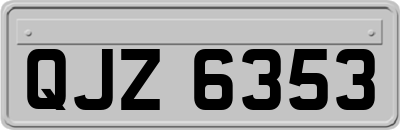 QJZ 6353